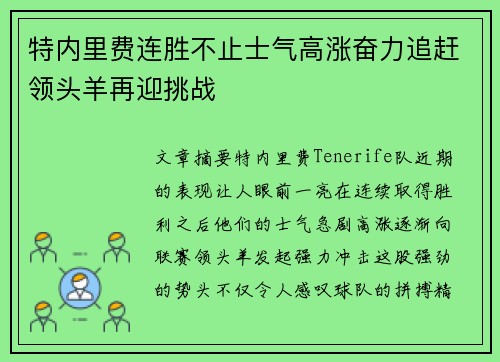 特内里费连胜不止士气高涨奋力追赶领头羊再迎挑战

文章摘要特内里费Tenerife队近期的表现让人眼前一亮在连续取得胜利之后他们的士气急剧高涨逐渐向联赛领头羊发起强力冲击这股强劲的势头不仅令人感叹球队的拼搏精